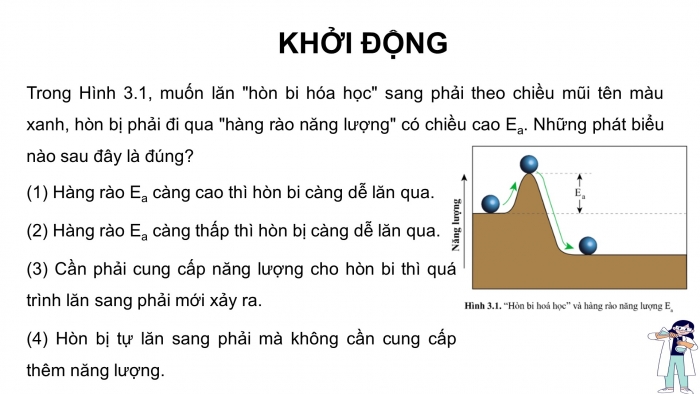 KHỞI ĐỘNG

Trong Hình 3.1, muốn lăn "hòn bi hóa học" sang phải theo chiều mũi tên màu xanh, hòn bị phải đi qua "hàng rào năng lượng" có chiều cao $E_a$. Những phát biểu nào sau đây là đúng?

(1) Hàng rào $E_a$ càng cao thì hòn bi càng dễ lăn qua.

(2) Hàng rào $E_a$ càng thấp thì hòn bị càng dễ lăn qua.

(3) Cần phải cung cấp năng lượng cho hòn bi thì quá trình lăn sang phải mới xảy ra.

(4) Hòn bị tự lăn sang phải mà không cần cung cấp thêm năng lượng.

Năng lượng

$E_a$

Hình 3.1. "Hòn bi hoá học" và hàng rào năng lượng $E_a$